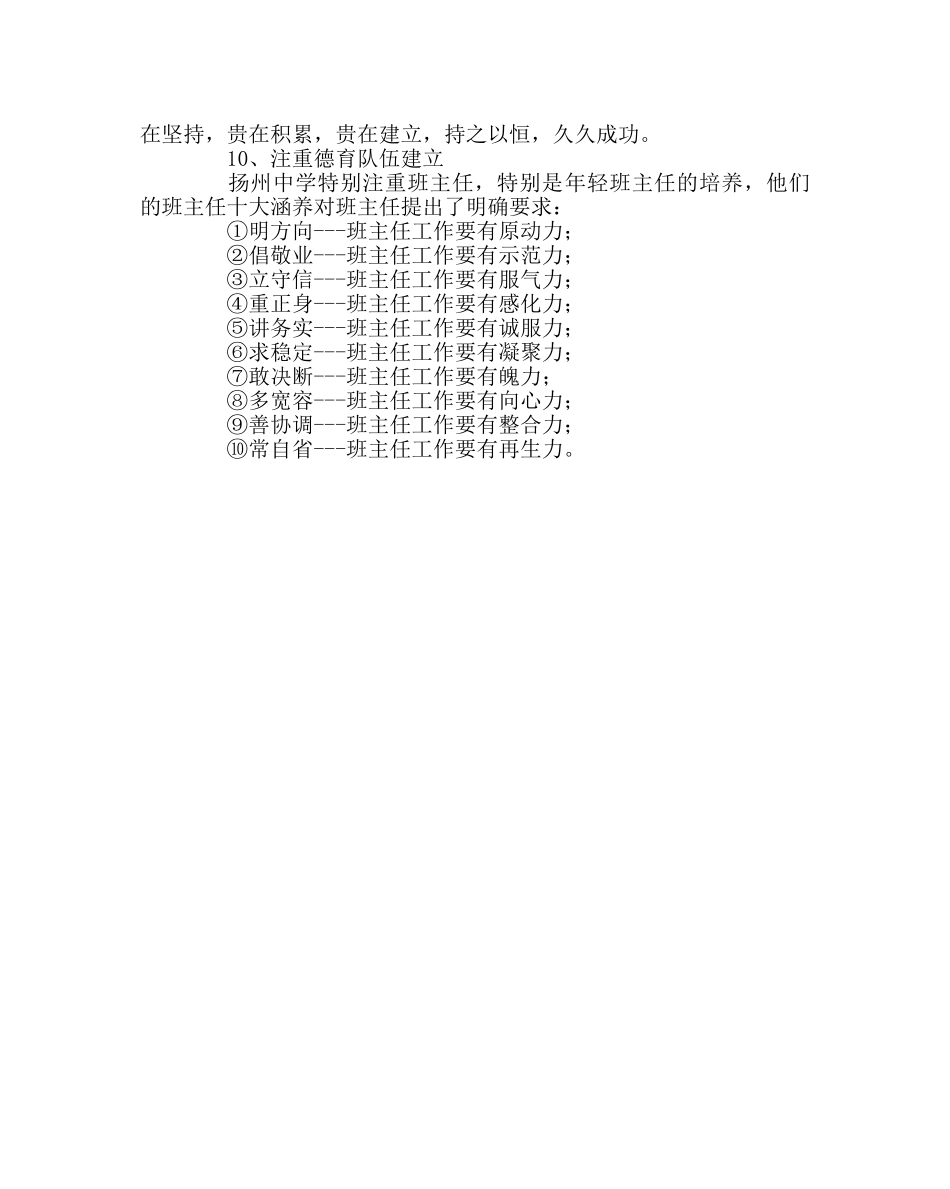 在坚持，贵在积累，贵在建立，持之以恒，久久成功。

10、注重德育队伍建立

扬州中学特别注重班主任，特别是年轻班主任的培养，他们的班主任十大涵养对班主任提出了明确要求：

①明方向---班主任工作要有原动力；
②倡敬业---班主任工作要有示范力；
③立守信---班主任工作要有服气力；
④重正身---班主任工作要有感化力；
⑤讲务实---班主任工作要有诚服力；
⑥求稳定---班主任工作要有凝聚力；
⑦敢决断---班主任工作要有魄力；
⑧多宽容---班主任工作要有向心力；
⑨善协调---班主任工作要有整合力；
⑩常自省---班主任工作要有再生力。